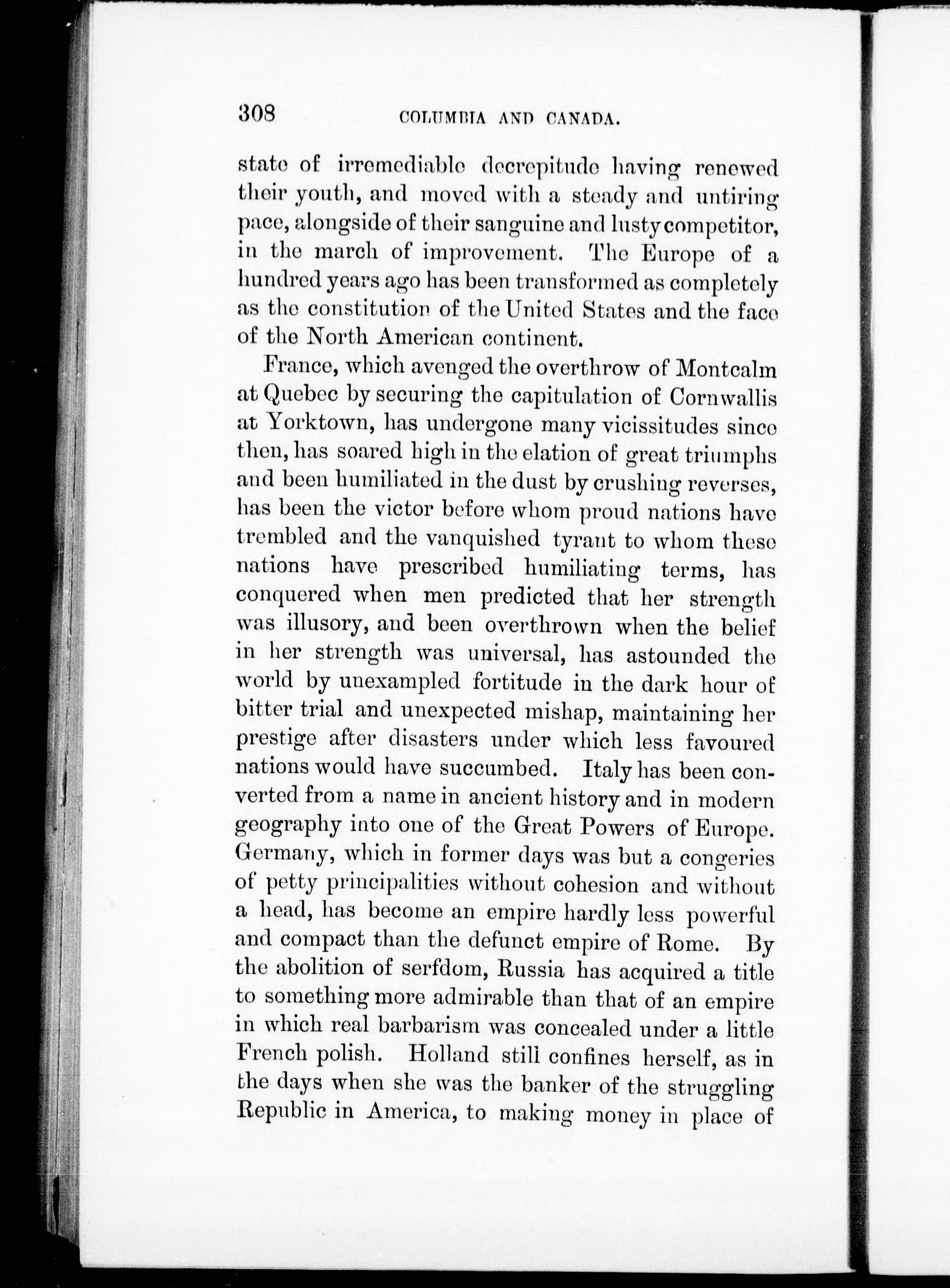 308 COLUMBIA AND CANADA.

state of irremediable decrepitude having renewed their youth, and moved with a steady and untiring pace, alongside of their sanguine and lusty competitor, in the march of improvement. The Europe of a hundred years ago has been transformed as completely as the constitution of the United States and the face of the North American continent.

France, which avenged the overthrow of Montcalm at Quebec by securing the capitulation of Cornwallis at Yorktown, has undergone many vicissitudes since then, has soared high in the elation of great triumphs and been humiliated in the dust by crushing reverses, has been the victor before whom proud nations have trembled and the vanquished tyrant to whom these nations have prescribed humiliating terms, has conquered when men predicted that her strength was illusory, and been overthrown when the belief in her strength was universal, has astounded the world by unexampled fortitude in the dark hour of bitter trial and unexpected mishap, maintaining her prestige after disasters under which less favoured nations would have succumbed. Italy has been converted from a name in ancient history and in modern geography into one of the Great Powers of Europe. Germany, which in former days was but a congeries of petty principalities without cohesion and without a head, has become an empire hardly less powerful and compact than the defunct empire of Rome. By the abolition of serfdom, Russia has acquired a title to something more admirable than that of an empire in which real barbarism was concealed under a little French polish. Holland still confines herself, as in the days when she was the banker of the struggling Republic in America, to making money in place of